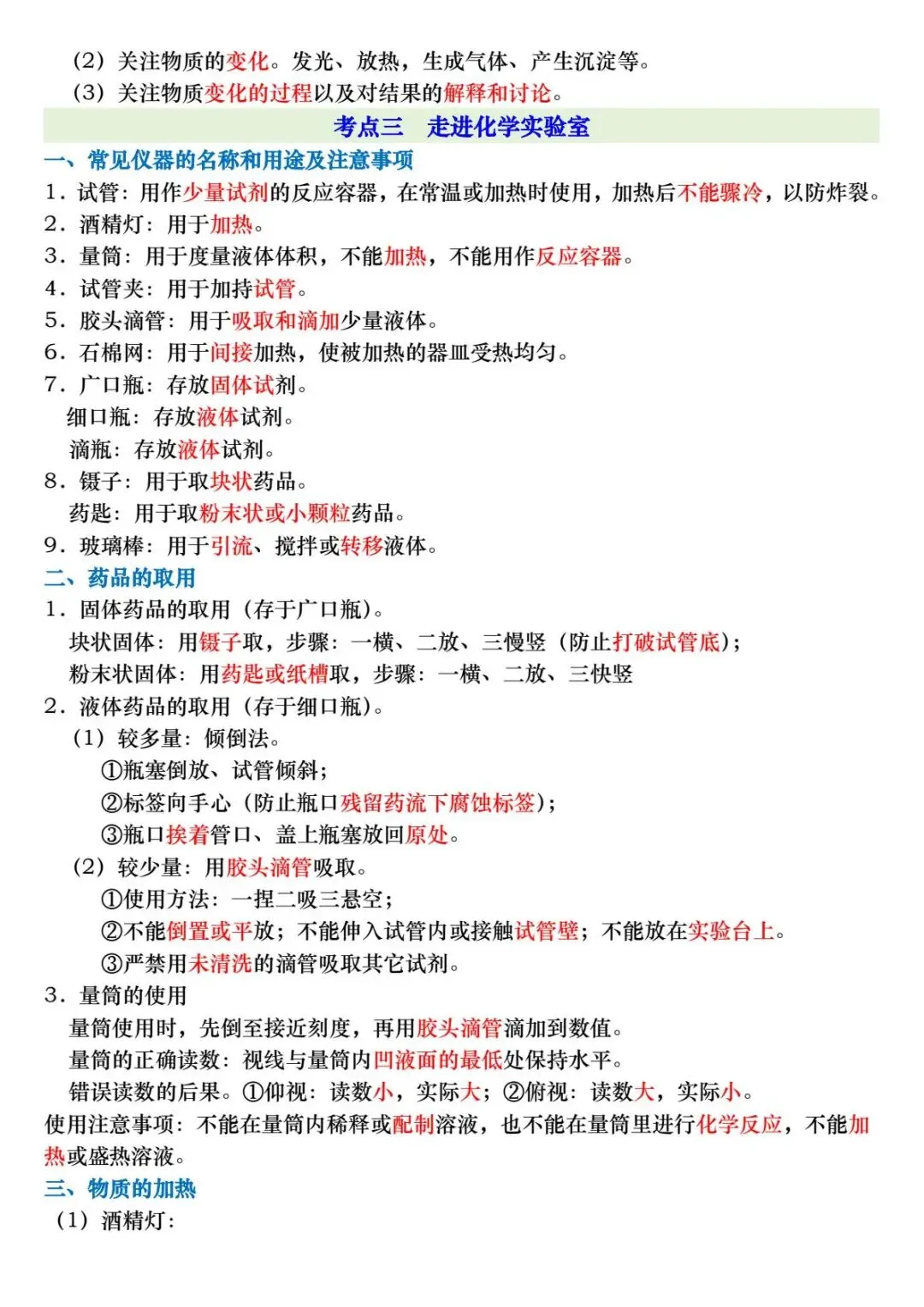 (2)关注物质的变化。发光、放热，生成气体、产生沉淀等。

(3)关注物质变化的过程以及对结果的解释和讨论。

考点三　走进化学实验室

一、常见仪器的名称和用途及注意事项

1.试管：用作少量试剂的反应容器，在常温或加热时使用，加热后不能骤冷，以防炸裂。

2.酒精灯：用于加热。

3.量筒：用于度量液体体积，不能加热，不能用作反应容器。

4.试管夹：用于加持试管。

5.胶头滴管：用于吸取和滴加少量液体。

6.石棉网：用于间接加热，使被加热的器皿受热均匀。

7.广口瓶：存放固体试剂。

细口瓶：存放液体试剂。

滴瓶：存放液体试剂。

8.镊子：用于取块状药品。

药匙：用于取粉末状或小颗粒药品。

9.玻璃棒：用于引流、搅拌或转移液体。

二、药品的取用

1.固体药品的取用（存于广口瓶）。

块状固体：用镊子取，步骤：一横、二放、三慢竖（防止打破试管底）；

粉末状固体：用药匙或纸槽取，步骤：一横、二放、三快竖

2.液体药品的取用（存于细口瓶）。

(1)较多量：倾倒法。

①瓶塞倒放、试管倾斜；

②标签向手心（防止瓶口残留药流下腐蚀标签）；

③瓶口挨着管口、盖上瓶塞放回原处。

(2)较少量：用胶头滴管吸取。

①使用方法：一捏二吸三悬空；

②不能倒置或平放；不能伸入试管内或接触试管壁；不能放在实验台上。

③严禁用未清洗的滴管吸取其它试剂。

3.量筒的使用

量筒使用时，先倒至接近刻度，再用胶头滴管滴加到数值。

量筒的正确读数：视线与量筒内凹液面的最低处保持水平。

错误读数的后果。①仰视：读数小，实际大；②俯视：读数大，实际小。

使用注意事项：不能在量筒内稀释或配制溶液，也不能在量筒里进行化学反应，不能加热或盛热溶液。

三、物质的加热

(1)酒精灯：